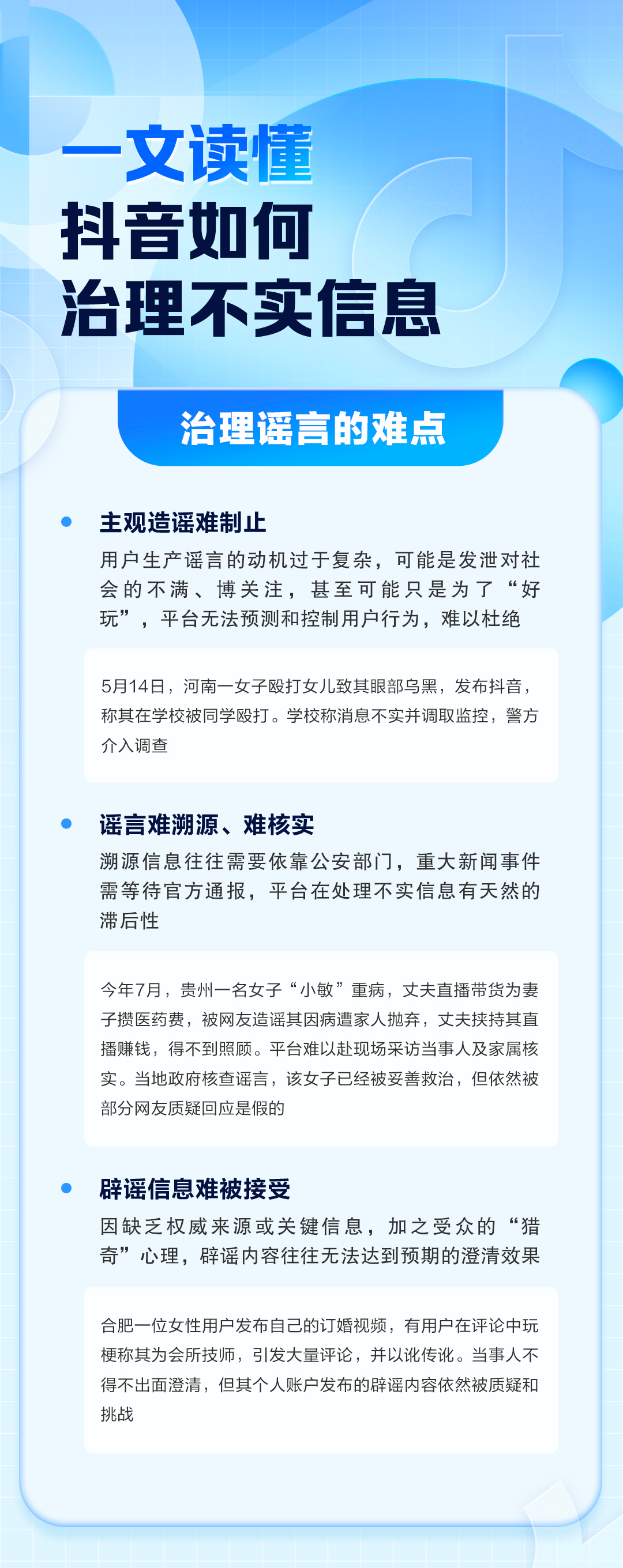 一文读懂
抖音如何
治理不实信息

治理谣言的难点

主观造谣难制止

用户生产谣言的动机过于复杂，可能是发泄对社会的不满、博关注，甚至可能只是为了“好玩”，平台无法预测和控制用户行为，难以杜绝

5月14日，河南一女子殴打女儿致其眼部乌黑，发布抖音，称其在学校被同学殴打。学校称消息不实并调取监控，警方介入调查

谣言难溯源、难核实

溯源信息往往需要依靠公安部门，重大新闻事件需等待官方通报，平台在处理不实信息有天然的滞后性

今年7月，贵州一名女子“小敏”重病，丈夫直播带货为妻子攒医药费，被网友造谣其因病遭家人抛弃，丈夫挟持其直播赚钱，得不到照顾。平台难以赴现场采访当事人及家属核实。当地政府核查谣言，该女子已经被妥善救治，但依然被部分网友质疑回应是假的

辟谣信息难被接受

因缺乏权威来源或关键信息，加之受众的“猎奇”心理，辟谣内容往往无法达到预期的澄清效果

合肥一位女性用户发布自己的订婚视频，有用户在评论中玩梗称其为会所技师，引发大量评论，并以讹传讹。当事人不得不出面澄清，但其个人账户发布的辟谣内容依然被质疑和挑战